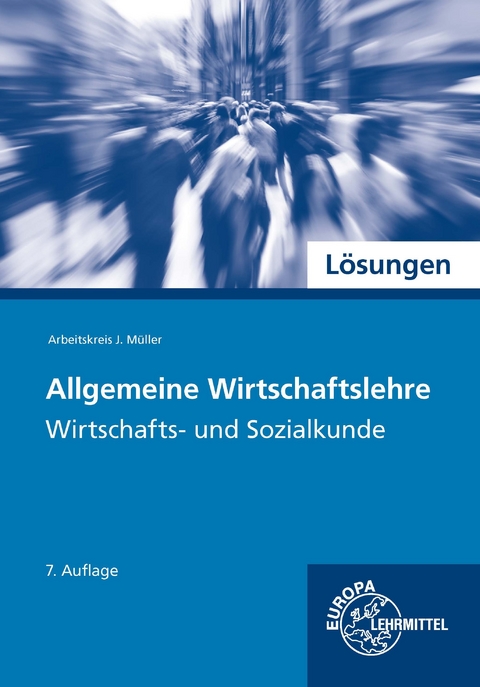 Lösungen

Arbeitskreis J. Müller

Allgemeine Wirtschaftslehre
Wirtschafts- und Sozialkunde

7. Auflage

EUROPA
LEHRMITTEL